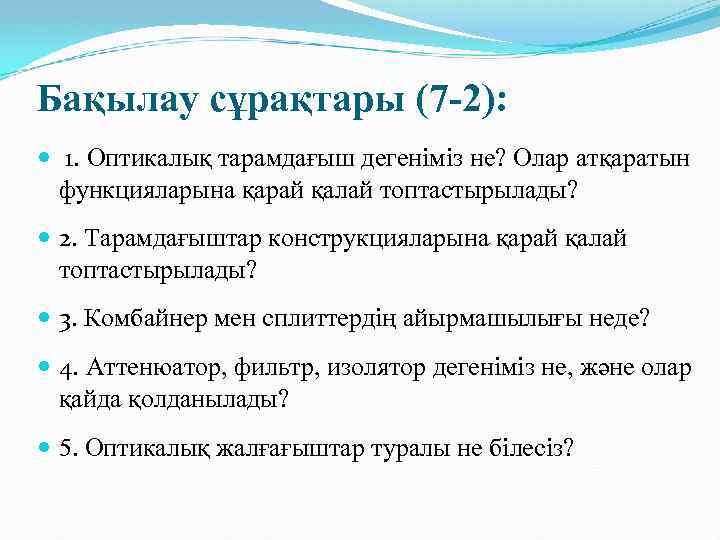 Бақылау сұрақтары (7-2):

1. Оптикалық тарамдағыш дегеніміз не? Олар атқаратын функцияларына қарай қалай топтастырылады?

2. Тарамдағыштар конструкцияларына қарай қалай топтастырылады?

3. Комбайнер мен сплиттердің айырмашылығы неде?

4. Аттенюатор, фильтр, изолятор дегеніміз не, және олар қайда қолданылады?

5. Оптикалық жалғағыштар туралы не білесіз?